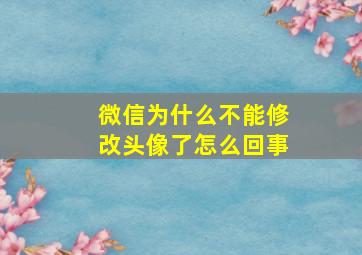 微信为什么不能修改头像了怎么回事